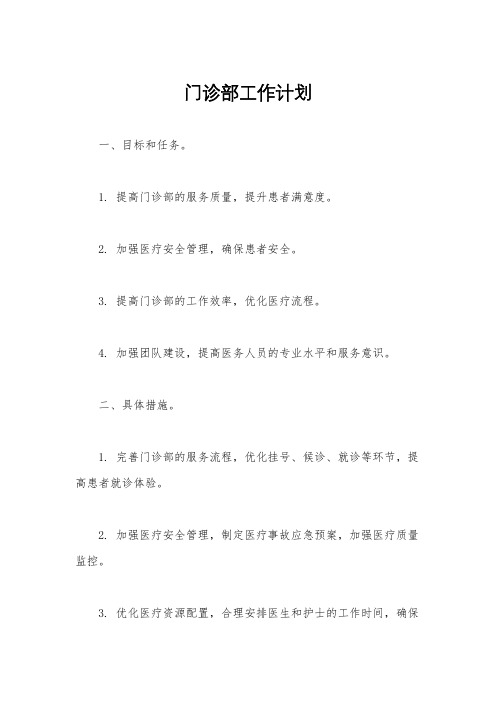 门诊部工作计划

一、目标和任务。

1. 提高门诊部的服务质量，提升患者满意度。

2. 加强医疗安全管理，确保患者安全。

3. 提高门诊部的工作效率，优化医疗流程。

4. 加强团队建设，提高医务人员的专业水平和服务意识。

二、具体措施。

1. 完善门诊部的服务流程，优化挂号、候诊、就诊等环节，提高患者就诊体验。

2. 加强医疗安全管理，制定医疗事故应急预案，加强医疗质量监控。

3. 优化医疗资源配置，合理安排医生和护士的工作时间，确保